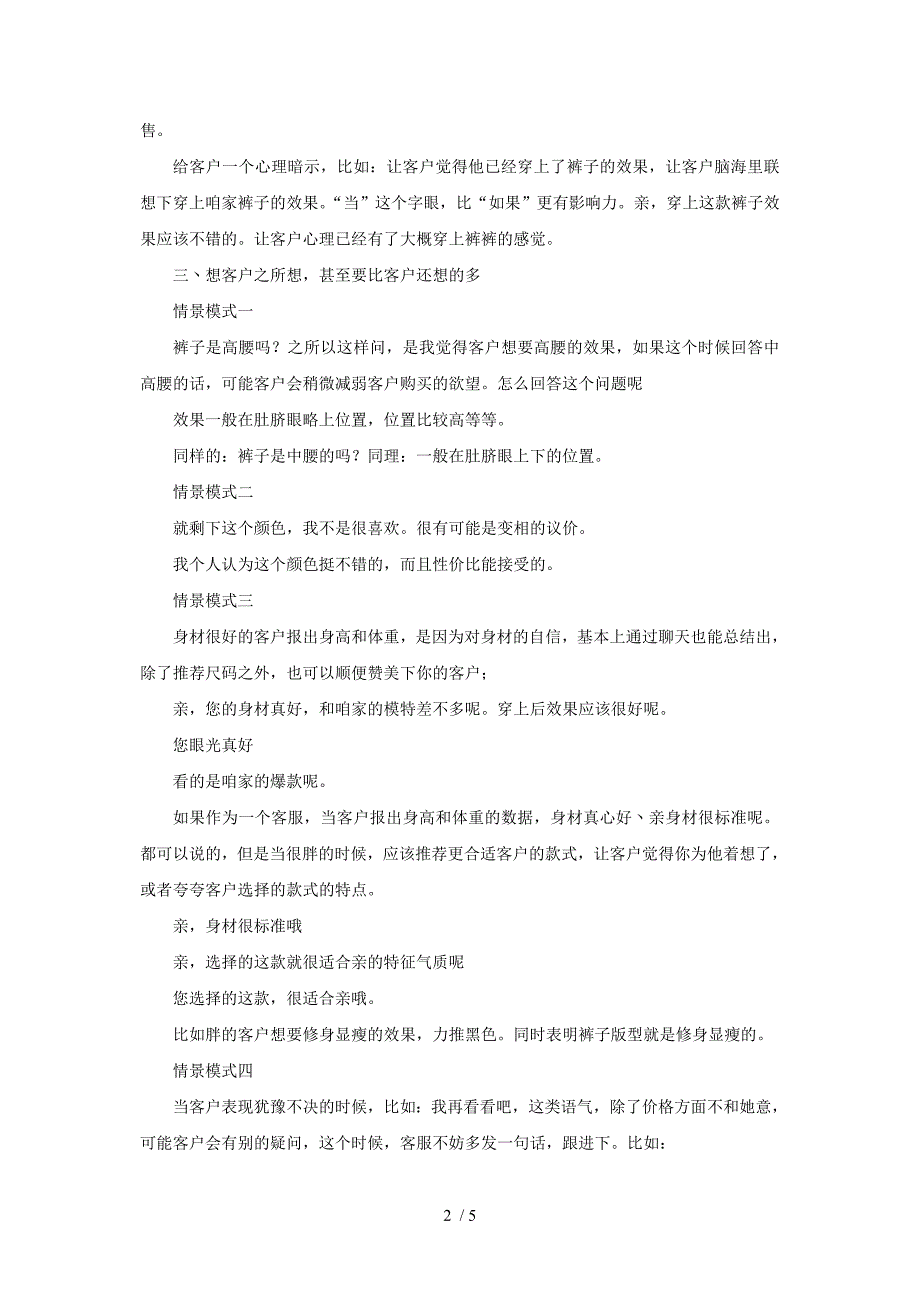 售。

给客户一个心理暗示，比如：让客户觉得他已经穿上了裤子的效果，让客户脑海里联想下穿上咱家裤子的效果。“当”这个字眼，比“如果”更有影响力。亲，穿上这款裤子效果应该不错的。让客户心理已经有了大概穿上裤裤的感觉。

三、想客户之所想，甚至要比客户还想的多

情景模式一

裤子是高腰吗？之所以这样问，是我觉得客户想要高腰的效果，如果这个时候回答中高腰的话，可能客户会稍微减弱客户购买的欲望。怎么回答这个问题呢

效果一般在肚脐眼略上位置，位置比较高等等。

同样的：裤子是中腰的吗？同理：一般在肚脐眼上下的位置。

情景模式二

就剩下这个颜色，我不是很喜欢。很有可能是变相的议价。

我个人认为这个颜色挺不错的，而且性价比能接受的。

情景模式三

身材很好的客户报出身高和体重，是因为对身材的自信，基本上通过聊天也能总结出，除了推荐尺码之外，也可以顺便赞美下你的客户；

亲，您的身材真好，和咱家的模特差不多呢。穿上后效果应该很好呢。

您眼光真好

看的是咱家的爆款呢。

如果作为一个客服，当客户报出身高和体重的数据，身材真心好、亲身材很标准呢。都可以说的，但是当很胖的时候，应该推荐更合适客户的款式，让客户觉得你为他着想了，或者夸夸客户选择的款式的特点。

亲，身材很标准哦

亲，选择的这款就很适合亲的特征气质呢

您选择的这款，很适合亲哦。

比如胖的客户想要修身显瘦的效果，力推黑色。同时表明裤子版型就是修身显瘦的。

情景模式四

当客户表现犹豫不决的时候，比如：我再看看吧，这类语气，除了价格方面不和她意，可能客户会有别的疑问，这个时候，客服不妨多发一句话，跟进下。比如：

2 / 5